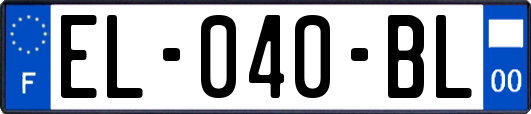 F
EL-040-BL
00